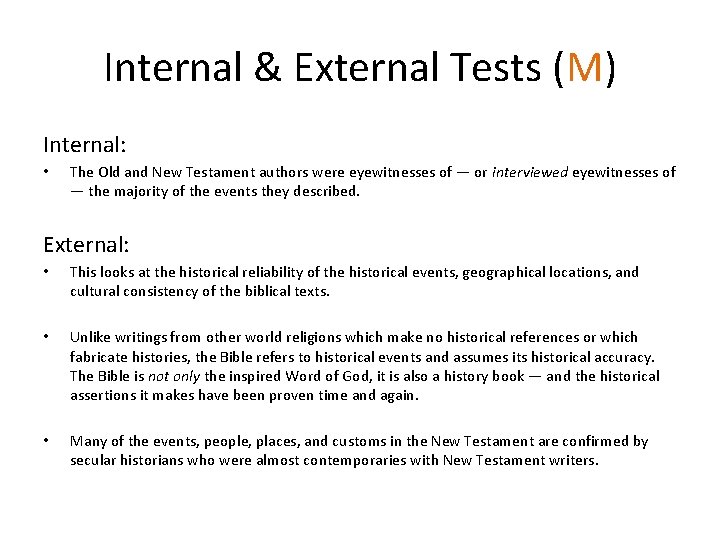 Internal & External Tests (M)

Internal:

• The Old and New Testament authors were eyewitnesses of — or interviewed eyewitnesses of — the majority of the events they described.

External:

• This looks at the historical reliability of the historical events, geographical locations, and cultural consistency of the biblical texts.

• Unlike writings from other world religions which make no historical references or which fabricate histories, the Bible refers to historical events and assumes its historical accuracy. The Bible is not only the inspired Word of God, it is also a history book — and the historical assertions it makes have been proven time and again.

• Many of the events, people, places, and customs in the New Testament are confirmed by secular historians who were almost contemporaries with New Testament writers.